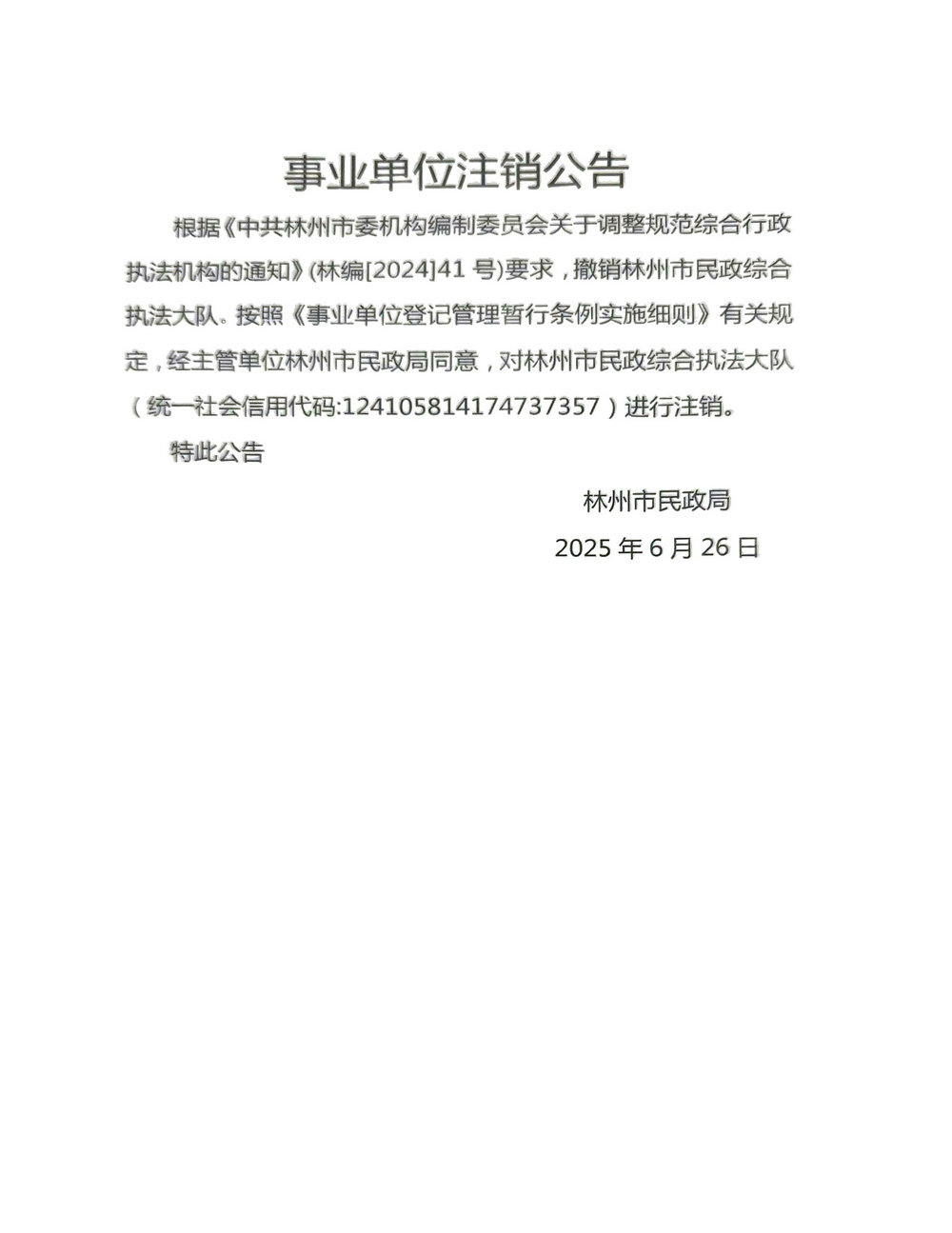 事业单位注销公告

根据《中共林州市委机构编制委员会关于调整规范综合行政执法机构的通知》(林编[2024]41 号)要求，撤销林州市民政综合执法大队。按照《事业单位登记管理暂行条例实施细则》有关规定，经主管单位林州市民政局同意，对林州市民政综合执法大队（统一社会信用代码:124105814174737357）进行注销。

特此公告

林州市民政局

2025 年 6 月 26 日